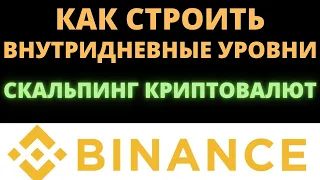 КАК СТРОИТЬ
ВНУТРИДНЕВНЫЕ УРОВНИ

СКАЛЬПИНГ КРИПТОВАЛЮТ

BINANCE